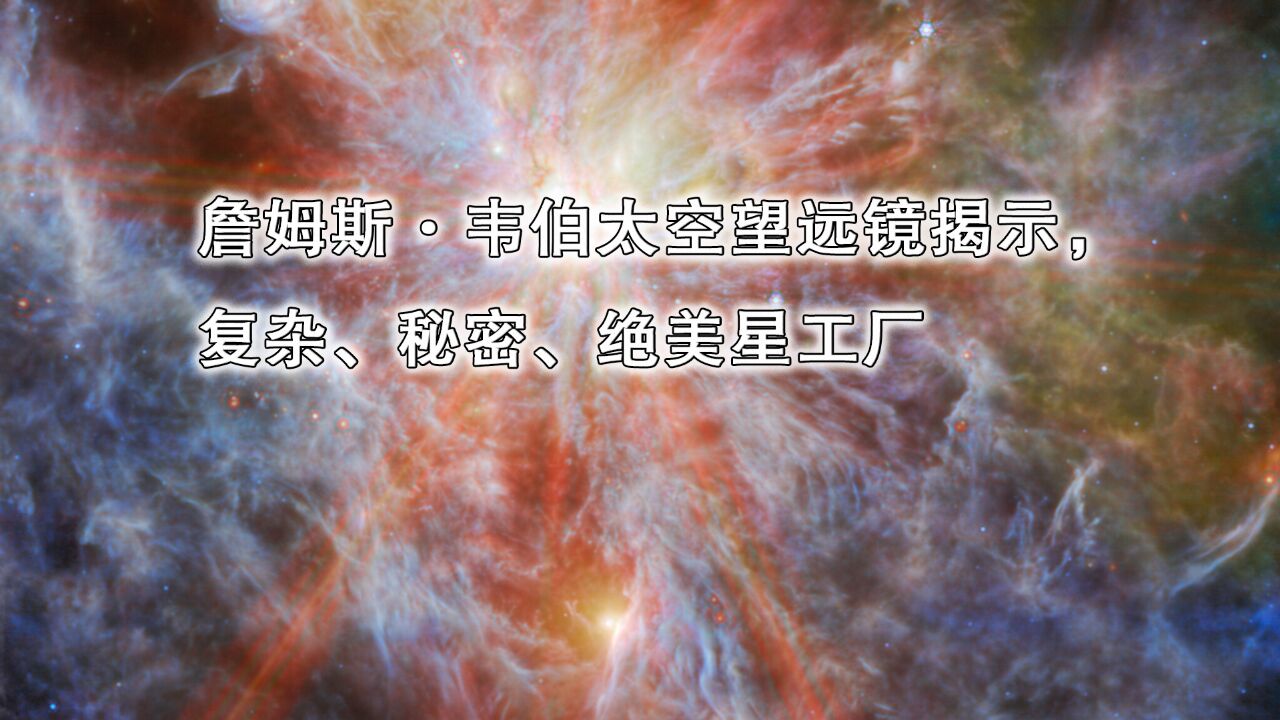 詹姆斯·韦伯太空望远镜揭示，
复杂、秘密、绝美星工厂